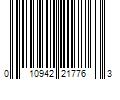 0 10942 21776 3